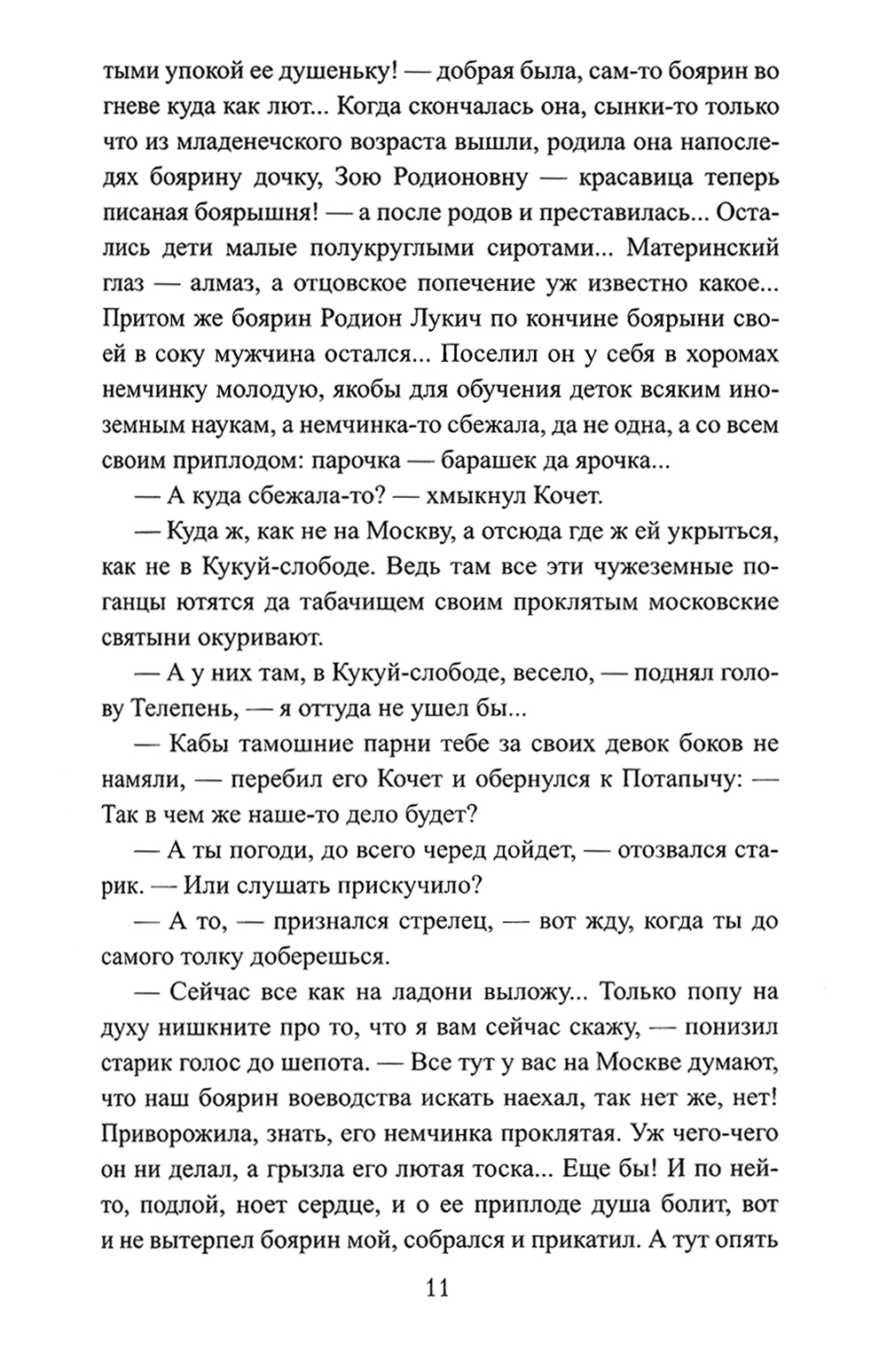 тыми упокой ее душеньку! — добрая была, сам-то боярин во гневе куда как лют... Когда скончалась она, сынки-то только что из младенческого возраста вышли, родила она напоследях боярину дочку, Зою Родионовну — красавица теперь писаная боярышня! — а после родов и преставилась... Остались дети малые полукруглыми сиротами... Материнский глаз — алмаз, а отцовское попечение уж известно какое... Притом же боярин Родион Лукич по кончине боярыни своей в соку мужчина остался... Поселил он у себя в хоромах немчинку молодую, якобы для обучения деток всяким иноземным наукам, а немчинка-то сбежала, да не одна, а со всем своим приплодом: парочка — барашек да ярочка...

— А куда сбежала-то? — хмыкнул Кочет.

— Куда ж, как не на Москву, а отсюда где ж ей укрыться, как не в Кукуй-слободе. Ведь там все эти чужеземные поганцы ютятся да табачищем своим проклятым московские святыни окуривают.

— А у них там, в Кукуй-слободе, весело, — поднял голову Телепень, — я оттуда не ушел бы...

— Кабы тамошние парни тебе за своих девок боков не намяли, — перебил его Кочет и обернулся к Потапычу: — Так в чем же наше-то дело будет?

— А ты погоди, до всего черед дойдет, — отозвался старик. — Или слушать прискучило?

— А то, — признался стрелец, — вот жду, когда ты до самого толку доберешься.

— Сейчас все как на ладони выложу... Только попу на духу нишкните про то, что я вам сейчас скажу, — понизил старик голос до шепота. — Все тут у вас на Москве думают, что наш боярин воеводства искать наехал, так нет же, нет! Приворожила, знать, его немчинка проклятая. Уж чего-чего он ни делал, а грызла его лютая тоска... Еще бы! И по нейто, подлой, ноет сердце, и о ее приплоде душа болит, вот и не вытерпел боярин мой, собрался и прикатил. А тут опять

11